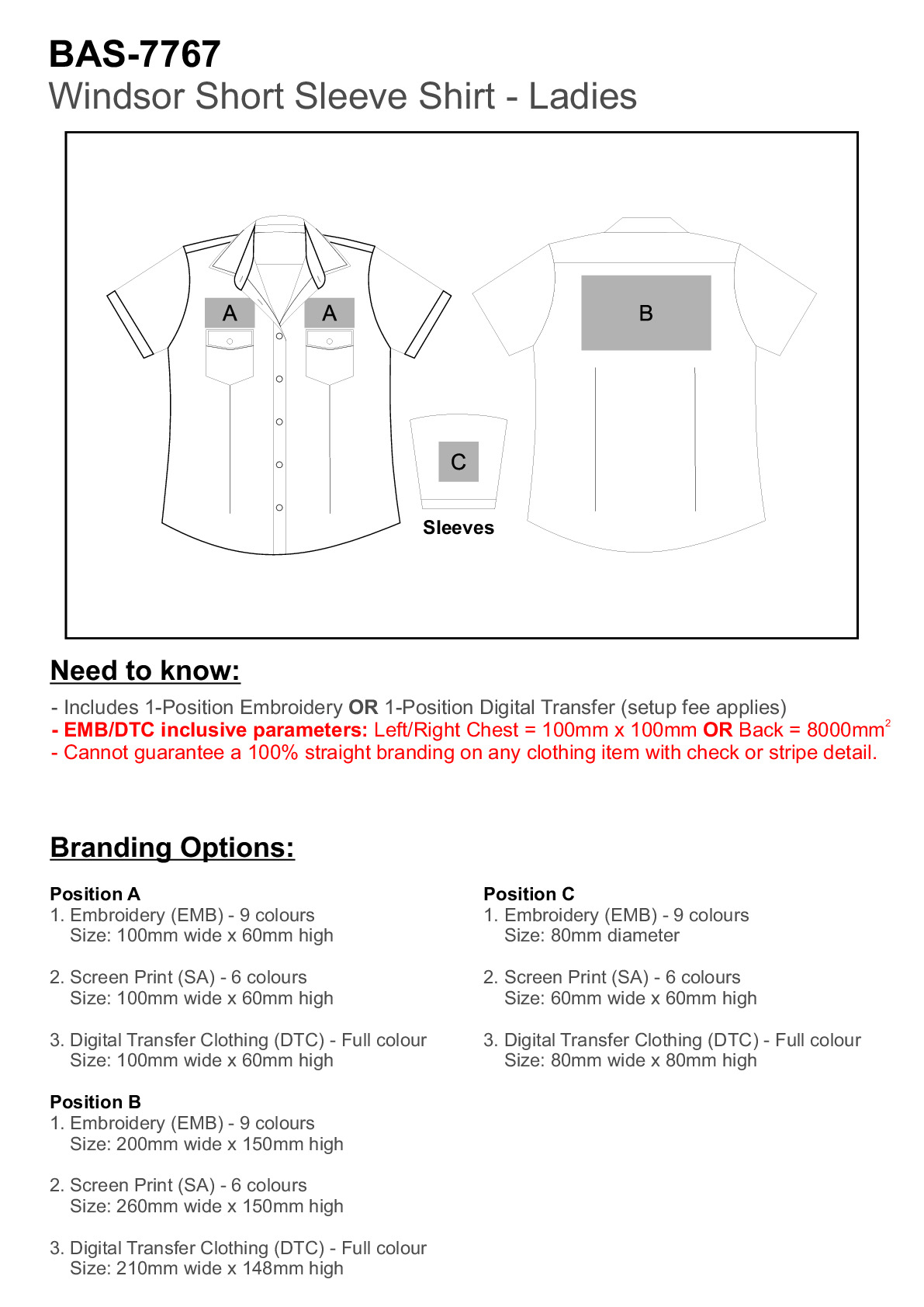 BAS-7767
Windsor Short Sleeve Shirt - Ladies

A A B C
Sleeves

Need to know:

- Includes 1-Position Embroidery OR 1-Position Digital Transfer (setup fee applies)
- EMB/DTC inclusive parameters: Left/Right Chest = 100mm x 100mm OR Back = 8000mm$^2$
- Cannot guarantee a 100% straight branding on any clothing item with check or stripe detail.

Branding Options:

Position A
1. Embroidery (EMB) - 9 colours
Size: 100mm wide x 60mm high

2. Screen Print (SA) - 6 colours
Size: 100mm wide x 60mm high

3. Digital Transfer Clothing (DTC) - Full colour
Size: 100mm wide x 60mm high

Position B
1. Embroidery (EMB) - 9 colours
Size: 200mm wide x 150mm high

2. Screen Print (SA) - 6 colours
Size: 260mm wide x 150mm high

3. Digital Transfer Clothing (DTC) - Full colour
Size: 210mm wide x 148mm high

Position C
1. Embroidery (EMB) - 9 colours
Size: 80mm diameter

2. Screen Print (SA) - 6 colours
Size: 60mm wide x 60mm high

3. Digital Transfer Clothing (DTC) - Full colour
Size: 80mm wide x 80mm high